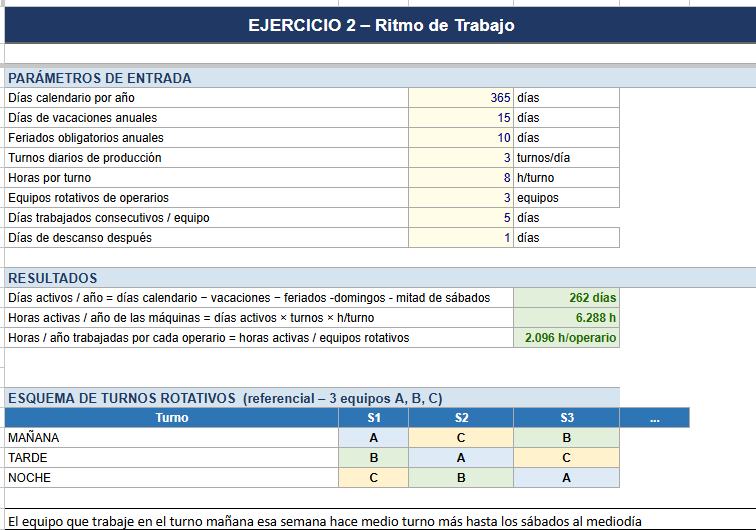 EJERCICIO 2 – Ritmo de Trabajo

PARÁMETROS DE ENTRADA

| | | |
|---|---|---|
| Días calendario por año | 365 | días |
| Días de vacaciones anuales | 15 | días |
| Feriados obligatorios anuales | 10 | días |
| Turnos diarios de producción | 3 | turnos/día |
| Horas por turno | 8 | h/turno |
| Equipos rotativos de operarios | 3 | equipos |
| Días trabajados consecutivos / equipo | 5 | días |
| Días de descanso después | 1 | días |

RESULTADOS

| | |
|---|---|
| Días activos / año = días calendario − vacaciones − feriados -domingos - mitad de sábados | 262 días |
| Horas activas / año de las máquinas = días activos × turnos × h/turno | 6.288 h |
| Horas / año trabajadas por cada operario = horas activas / equipos rotativos | 2.096 h/operario |

ESQUEMA DE TURNOS ROTATIVOS (referencial – 3 equipos A, B, C)

| Turno | S1 | S2 | S3 | ... |
|---|---|---|---|---|
| MAÑANA | A | C | B | |
| TARDE | B | A | C | |
| NOCHE | C | B | A | |

El equipo que trabaje en el turno mañana esa semana hace medio turno más hasta los sábados al mediodía